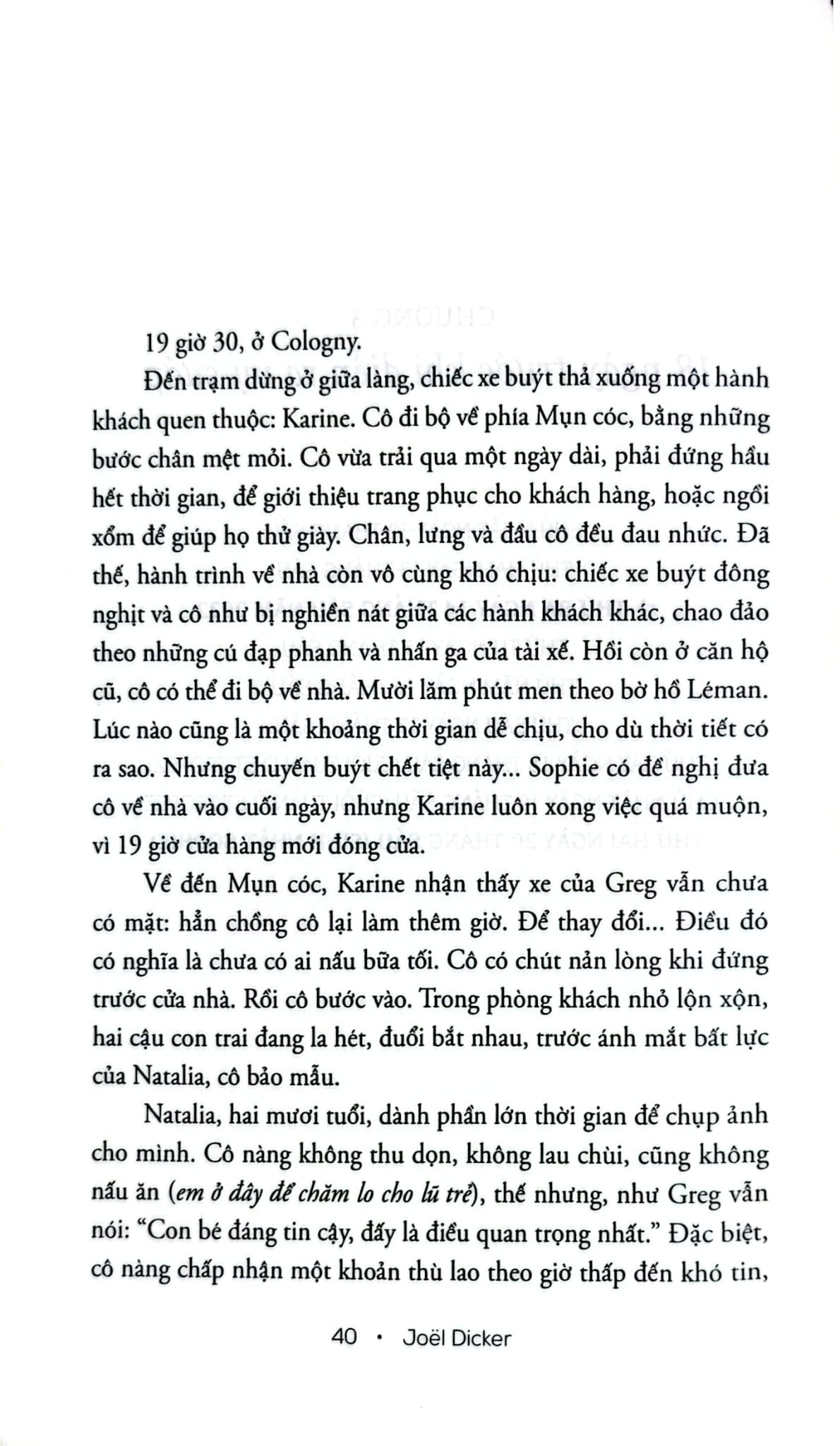 19 giờ 30, ở Cologny.

Đến trạm dừng ở giữa làng, chiếc xe buýt thả xuống một hành khách quen thuộc: Karine. Cô đi bộ về phía Mụn cóc, bằng những bước chân mệt mỏi. Cô vừa trải qua một ngày dài, phải đứng hầu hết thời gian, để giới thiệu trang phục cho khách hàng, hoặc ngồi xổm để giúp họ thử giày. Chân, lưng và đầu cô đều đau nhức. Đã thế, hành trình về nhà còn vô cùng khó chịu: chiếc xe buýt đông nghịt và cô như bị nghiền nát giữa các hành khách khác, chao đảo theo những cú đạp phanh và nhấn ga của tài xế. Hồi còn ở căn hộ cũ, cô có thể đi bộ về nhà. Mười lăm phút men theo bờ hồ Léman. Lúc nào cũng là một khoảng thời gian dễ chịu, cho dù thời tiết có ra sao. Nhưng chuyến buýt chết tiệt này... Sophie có đề nghị đưa cô về nhà vào cuối ngày, nhưng Karine luôn xong việc quá muộn, vì 19 giờ cửa hàng mới đóng cửa.

Về đến Mụn cóc, Karine nhận thấy xe của Greg vẫn chưa có mặt: hẳn chồng cô lại làm thêm giờ. Để thay đổi... Điều đó có nghĩa là chưa có ai nấu bữa tối. Cô có chút nản lòng khi đứng trước cửa nhà. Rồi cô bước vào. Trong phòng khách nhỏ lộn xộn, hai cậu con trai đang la hét, đuổi bắt nhau, trước ánh mắt bất lực của Natalia, cô bảo mẫu.

Natalia, hai mươi tuổi, dành phần lớn thời gian để chụp ảnh cho mình. Cô nàng không thu dọn, không lau chùi, cũng không nấu ăn (em ở đây để chăm lo cho lũ trẻ), thế nhưng, như Greg vẫn nói: "Con bé đáng tin cậy, đấy là điều quan trọng nhất." Đặc biệt, cô nàng chấp nhận một khoản thù lao theo giờ thấp đến khó tin,

40 • Joël Dicker